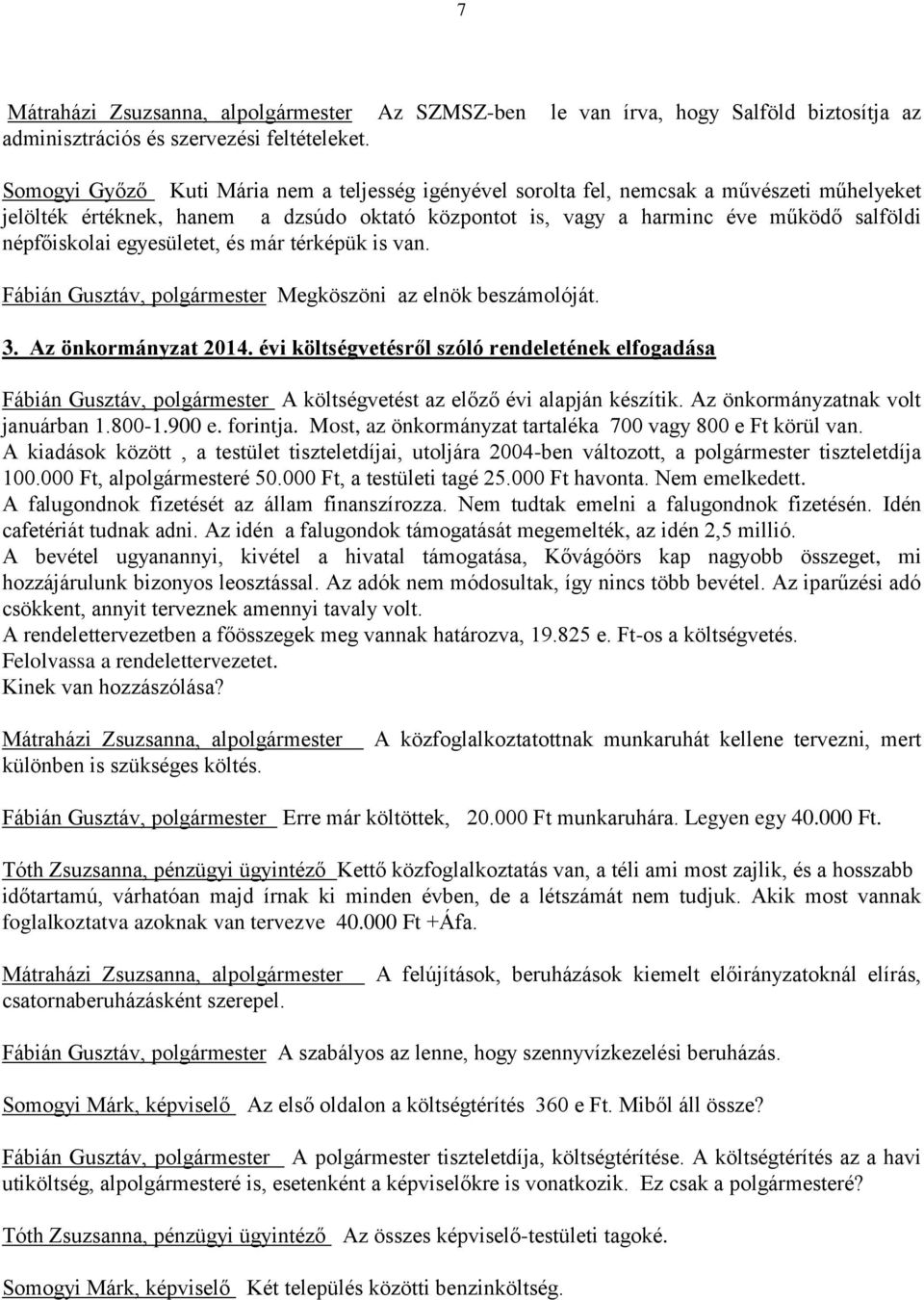 7

Mátraházi Zsuzsanna, alpolgármester Az SZMSZ-ben le van írva, hogy Salföld biztosítja az adminisztrációs és szervezési feltételeket.

Somogyi Győző Kuti Mária nem a teljesség igényével sorolta fel, nemcsak a művészeti műhelyeket jelölték értéknek, hanem a dzsúdo oktató központot is, vagy a harminc éve működő salföldi népfőiskolai egyesületet, és már térképük is van.

Fábián Gusztáv, polgármester Megköszöni az elnök beszámolóját.

3. Az önkormányzat 2014. évi költségvetésről szóló rendeletének elfogadása

Fábián Gusztáv, polgármester A költségvetést az előző évi alapján készítik. Az önkormányzatnak volt januárban 1.800-1.900 e. forintja. Most, az önkormányzat tartaléka 700 vagy 800 e Ft körül van. A kiadások között , a testület tiszteletdíjai, utoljára 2004-ben változott, a polgármester tiszteletdíja 100.000 Ft, alpolgármesteré 50.000 Ft, a testületi tagé 25.000 Ft havonta. Nem emelkedett. A falugondnok fizetését az állam finanszírozza. Nem tudtak emelni a falugondnok fizetésén. Idén cafetériát tudnak adni. Az idén a falugondok támogatását megemelték, az idén 2,5 millió. A bevétel ugyanannyi, kivétel a hivatal támogatása, Kővágóörs kap nagyobb összeget, mi hozzájárulunk bizonyos leosztással. Az adók nem módosultak, így nincs több bevétel. Az iparűzési adó csökkent, annyit terveznek amennyi tavaly volt.
A rendelettervezetben a főösszegek meg vannak határozva, 19.825 e. Ft-os a költségvetés.
Felolvassa a rendelettervezetet.
Kinek van hozzászólása?

Mátraházi Zsuzsanna, alpolgármester A közfoglalkoztatottnak munkaruhát kellene tervezni, mert különben is szükséges költés.

Fábián Gusztáv, polgármester Erre már költöttek, 20.000 Ft munkaruhára. Legyen egy 40.000 Ft.

Tóth Zsuzsanna, pénzügyi ügyintéző Kettő közfoglalkoztatás van, a téli ami most zajlik, és a hosszabb időtartamú, várhatóan majd írnak ki minden évben, de a létszámát nem tudjuk. Akik most vannak foglalkoztatva azoknak van tervezve 40.000 Ft +Áfa.

Mátraházi Zsuzsanna, alpolgármester A felújítások, beruházások kiemelt előirányzatoknál elírás, csatornaberuházásként szerepel.

Fábián Gusztáv, polgármester A szabályos az lenne, hogy szennyvízkezelési beruházás.

Somogyi Márk, képviselő Az első oldalon a költségtérítés 360 e Ft. Miből áll össze?

Fábián Gusztáv, polgármester A polgármester tiszteletdíja, költségtérítése. A költségtérítés az a havi utiköltség, alpolgármesteré is, esetenként a képviselőkre is vonatkozik. Ez csak a polgármesteré?

Tóth Zsuzsanna, pénzügyi ügyintéző Az összes képviselő-testületi tagoké.

Somogyi Márk, képviselő Két település közötti benzinköltség.